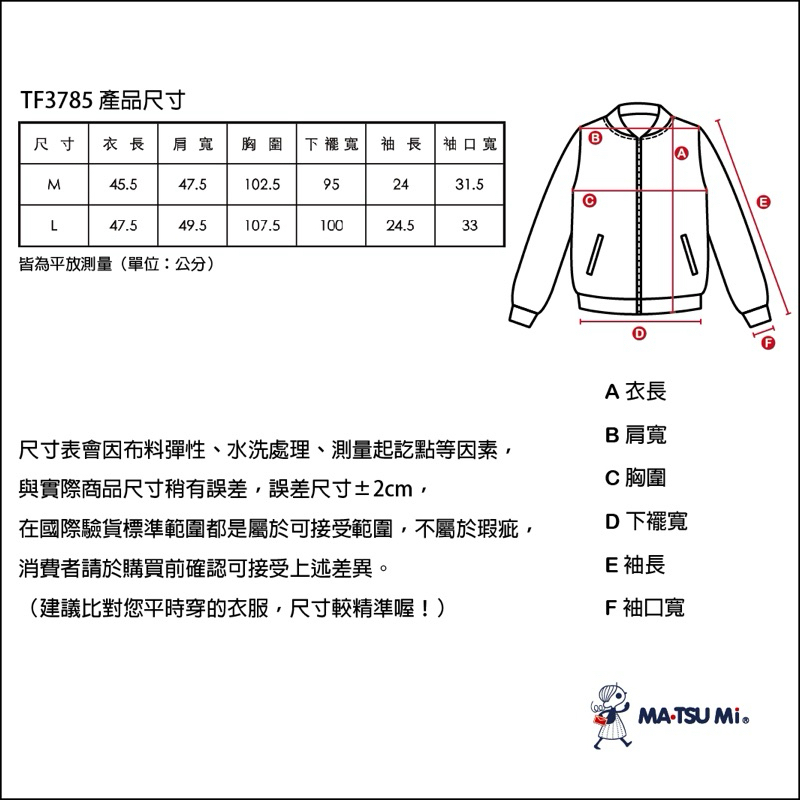 TF3785 產品尺寸

| 尺寸 | 衣長 | 肩寬 | 胸圍 | 下襬寬 | 袖長 | 袖口寬 |
|---|---|---|---|---|---|---|
| M | 45.5 | 47.5 | 102.5 | 95 | 24 | 31.5 |
| L | 47.5 | 49.5 | 107.5 | 100 | 24.5 | 33 |

皆為平放測量（單位：公分）

B
A
C
E
D
F

A 衣長
B 肩寬
C 胸圍
D 下襬寬
E 袖長
F 袖口寬

尺寸表會因布料彈性、水洗處理、測量起訖點等因素，
與實際商品尺寸稍有誤差，誤差尺寸±2cm，
在國際驗貨標準範圍都是屬於可接受範圍，不屬於瑕疵，
消費者請於購買前確認可接受上述差異。
（建議比對您平時穿的衣服，尺寸較精準喔！）

MA·TSU Mi®